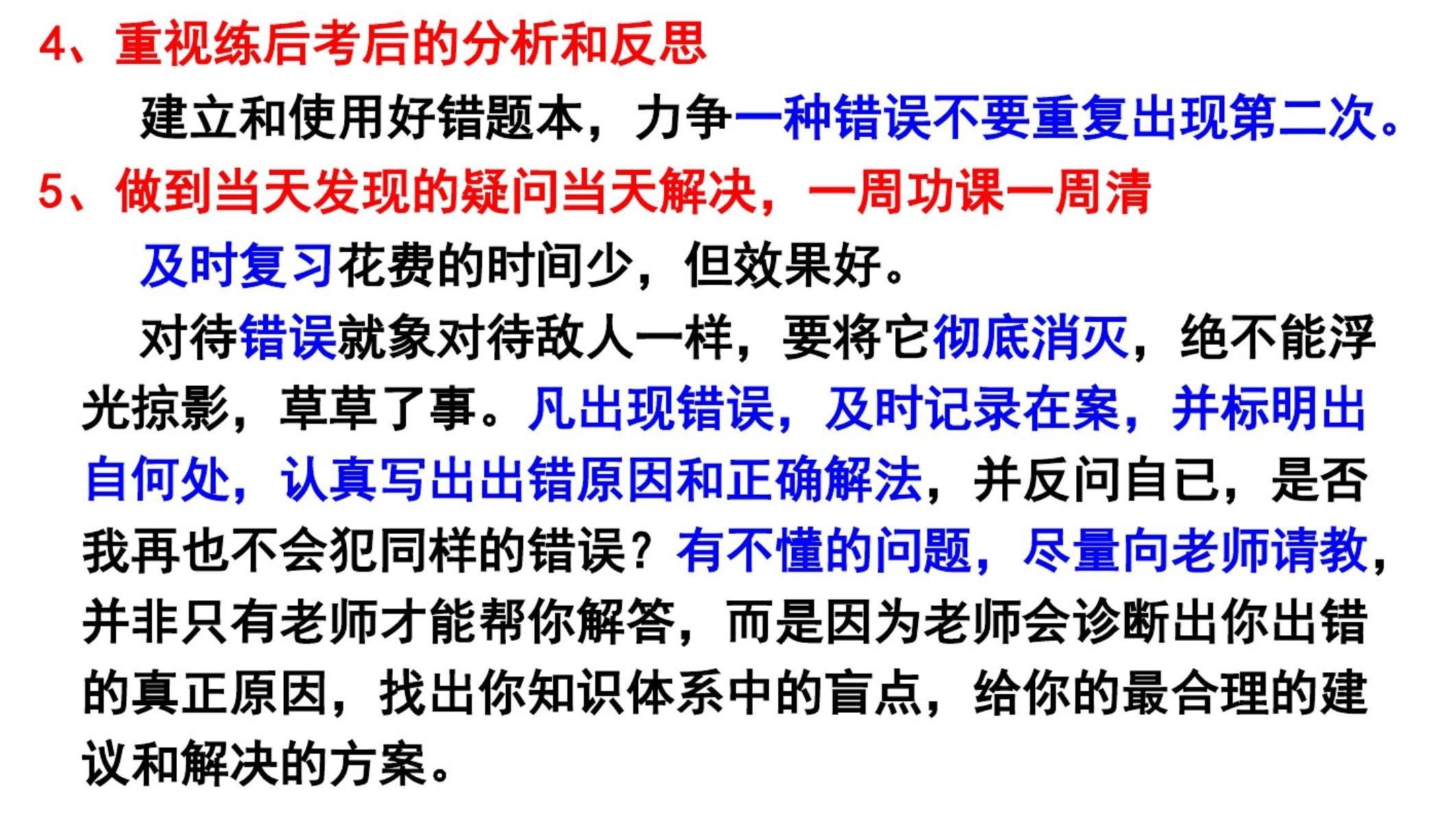 4、重视练后考后的分析和反思

建立和使用好错题本，力争一种错误不要重复出现第二次。

5、做到当天发现的疑问当天解决，一周功课一周清

及时复习花费的时间少，但效果好。

对待错误就象对待敌人一样，要将它彻底消灭，绝不能浮光掠影，草草了事。凡出现错误，及时记录在案，并标明出自何处，认真写出出错原因和正确解法，并反问自已，是否我再也不会犯同样的错误？有不懂的问题，尽量向老师请教，并非只有老师才能帮你解答，而是因为老师会诊断出你出错的真正原因，找出你知识体系中的盲点，给你的最合理的建议和解决的方案。